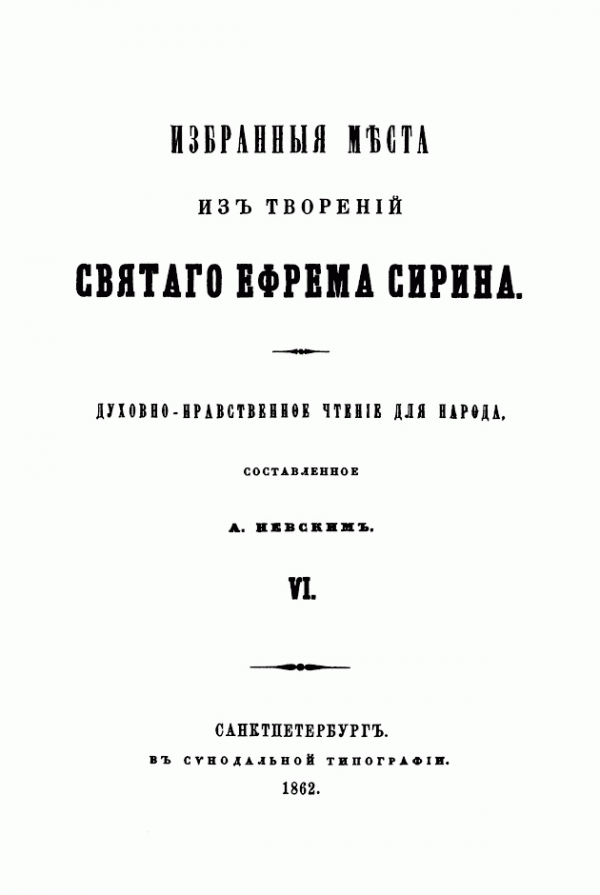 ИЗБРАННЫЯ МѢСТА

ИЗЪ ТВОРЕНІЙ

СВЯТАГО ЕФРЕМА СИРИНА.

ДУХОВНО-НРАВСТВЕННОЕ ЧТЕНІЕ ДЛЯ НАРОДА,

СОСТАВЛЕННОЕ

А. НЕВСКИМЪ.

VI.

САНКТПЕТЕРБУРГЪ.

ВЪ СѴНОДАЛЬНОЙ ТИПОГРАФІИ.

1862.